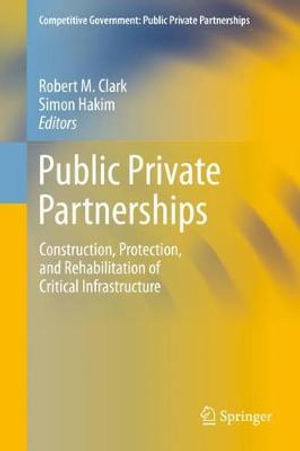 Competitive Government: Public Private Partnerships

Robert M. Clark
Simon Hakim
Editors

Public Private Partnerships

Construction, Protection, and Rehabilitation of Critical Infrastructure

Springer